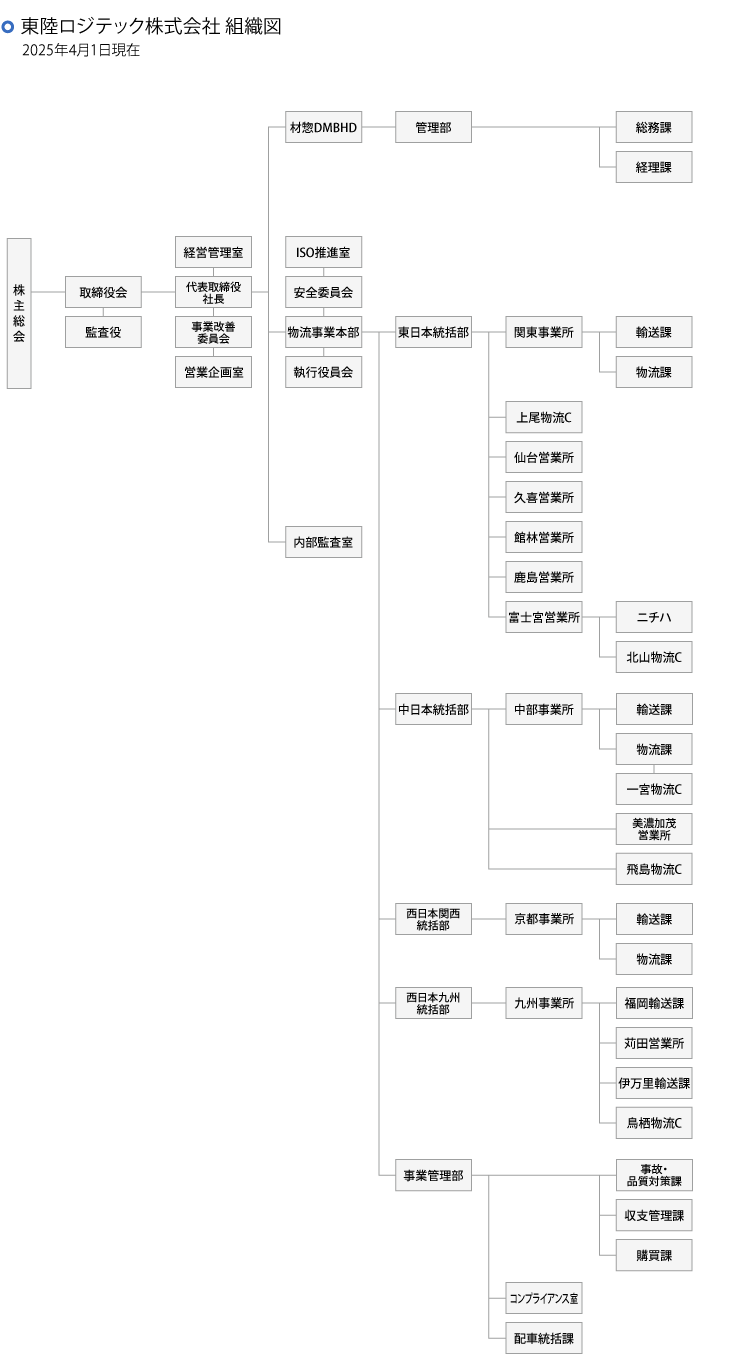 東陸ロジテック株式会社 組織図
2025年4月1日現在

株主総会

取締役会

監査役

経営管理室

代表取締役社長

事業改善委員会

営業企画室

材惣DMBHD

管理部

総務課

経理課

ISO推進室

安全委員会

物流事業本部

執行役員会

内部監査室

東日本統括部

関東事業所

輸送課

物流課

上尾物流C

仙台営業所

久喜営業所

館林営業所

鹿島営業所

富士宮営業所

ニチハ

北山物流C

中日本統括部

中部事業所

輸送課

物流課

一宮物流C

美濃加茂営業所

飛島物流C

西日本関西統括部

京都事業所

輸送課

物流課

西日本九州統括部

九州事業所

福岡輸送課

苅田営業所

伊万里輸送課

鳥栖物流C

事業管理部

事故・品質対策課

収支管理課

購買課

コンプライアンス室

配車統括課